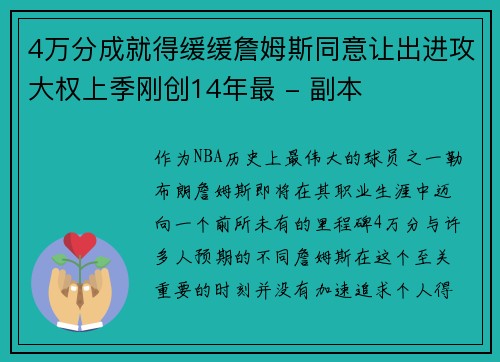 4万分成就得缓缓詹姆斯同意让出进攻大权上季刚创14年最 - 副本

作为NBA历史上最伟大的球员之一勒布朗詹姆斯即将在其职业生涯中迈向一个前所未有的里程碑4万分与许多人预期的不同詹姆斯在这个至关重要的时刻并没有加速追求个人得